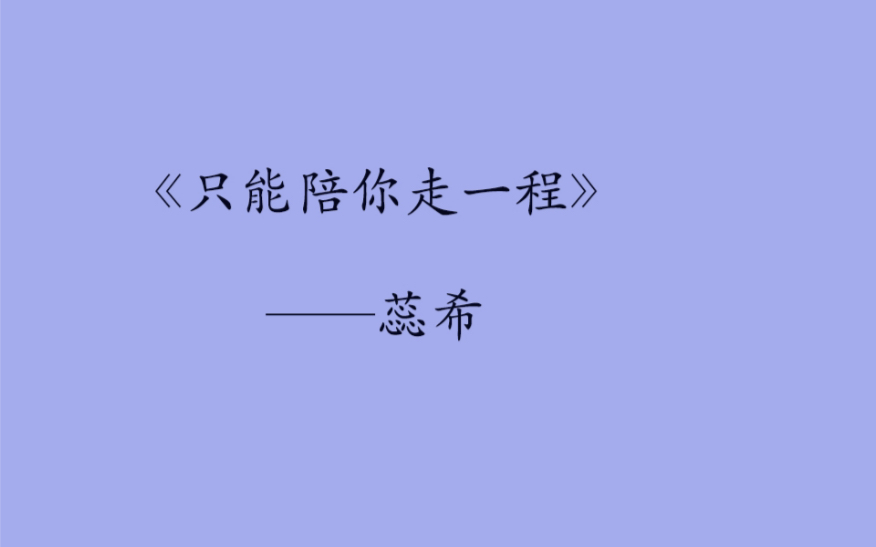 《只能陪你走一程》

——蕊希